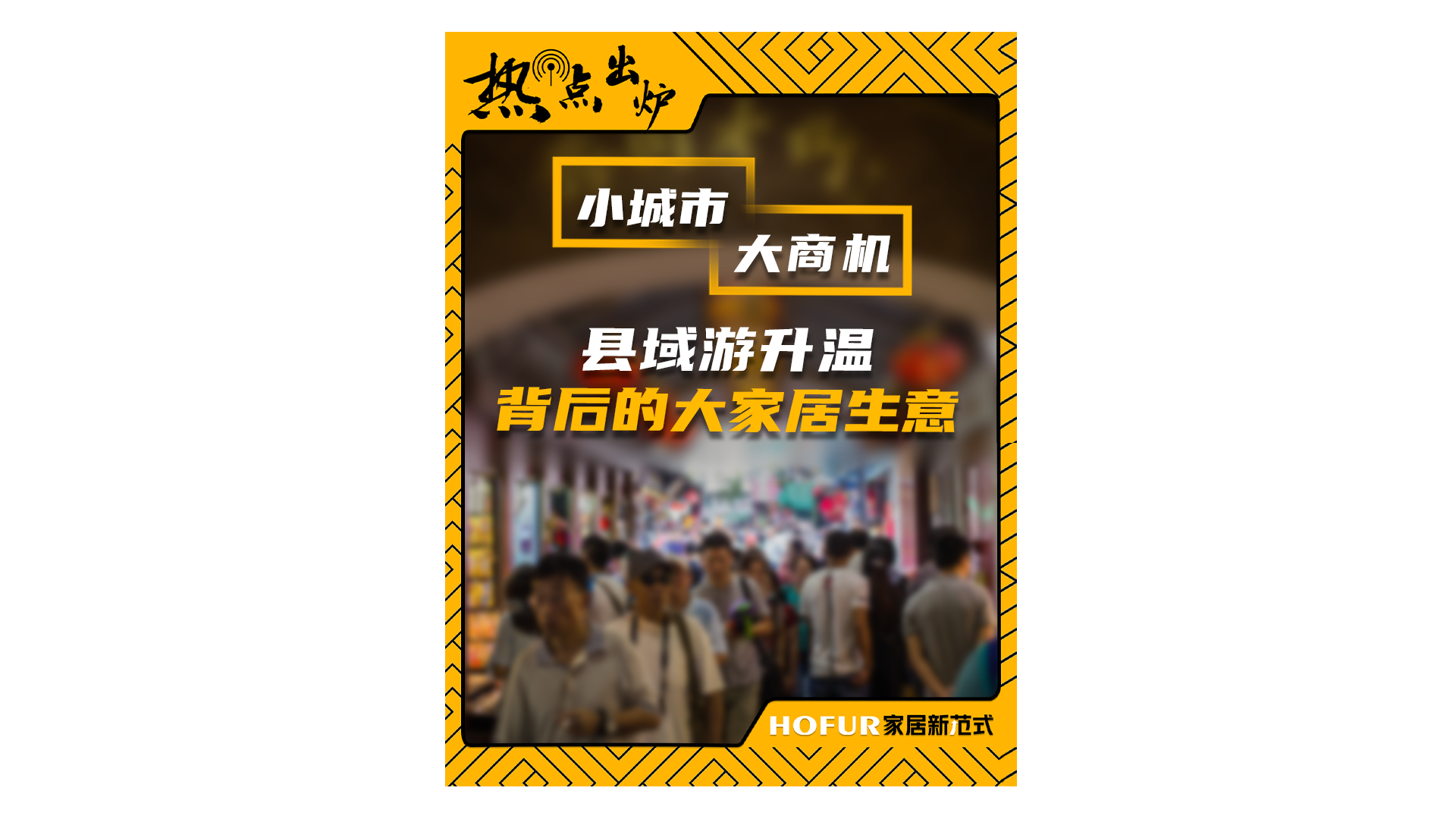 热点出炉

小城市
大商机

县域游升温
背后的大家居生意

HOFUR家居新范式